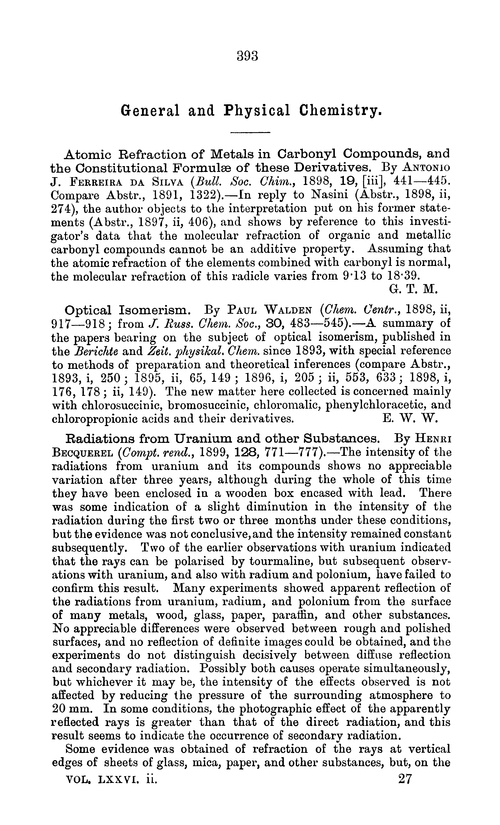 393

General and Physical Chemistry.

Atomic Refraction of Metals in Carbonyl Compounds, and the Constitutional Formulæ of these Derivatives. By Antonio J. Ferreira da Silva (Bull. Soc. Chim., 1898, 19, [iii], 441—445. Compare Abstr., 1891, 1322).—In reply to Nasini (Abstr., 1898, ii, 274), the author objects to the interpretation put on his former statements (Abstr., 1897, ii, 406), and shows by reference to this investigator's data that the molecular refraction of organic and metallic carbonyl compounds cannot be an additive property. Assuming that the atomic refraction of the elements combined with carbonyl is normal, the molecular refraction of this radicle varies from 9·13 to 18·39.
G. T. M.

Optical Isomerism. By Paul Walden (Chem. Centr., 1898, ii, 917—918; from J. Russ. Chem. Soc., 30, 483—545).—A summary of the papers bearing on the subject of optical isomerism, published in the Berichte and Zeit. physikal. Chem. since 1893, with special reference to methods of preparation and theoretical inferences (compare Abstr., 1893, i, 250; 1895, ii, 65, 149; 1896, i, 205; ii, 553, 633; 1898, i, 176, 178; ii, 149). The new matter here collected is concerned mainly with chlorosuccinic, bromosuccinic, chloromalic, phenylchloracetic, and chloropropionic acids and their derivatives.
E. W. W.

Radiations from Uranium and other Substances. By Henri Becquerel (Compt. rend., 1899, 128, 771—777).—The intensity of the radiations from uranium and its compounds shows no appreciable variation after three years, although during the whole of this time they have been enclosed in a wooden box encased with lead. There was some indication of a slight diminution in the intensity of the radiation during the first two or three months under these conditions, but the evidence was not conclusive, and the intensity remained constant subsequently. Two of the earlier observations with uranium indicated that the rays can be polarised by tourmaline, but subsequent observations with uranium, and also with radium and polonium, have failed to confirm this result. Many experiments showed apparent reflection of the radiations from uranium, radium, and polonium from the surface of many metals, wood, glass, paper, paraffin, and other substances. No appreciable differences were observed between rough and polished surfaces, and no reflection of definite images could be obtained, and the experiments do not distinguish decisively between diffuse reflection and secondary radiation. Possibly both causes operate simultaneously, but whichever it may be, the intensity of the effects observed is not affected by reducing the pressure of the surrounding atmosphere to 20 mm. In some conditions, the photographic effect of the apparently reflected rays is greater than that of the direct radiation, and this result seems to indicate the occurrence of secondary radiation.

Some evidence was obtained of refraction of the rays at vertical edges of sheets of glass, mica, paper, and other substances, but, on the

VOL. LXXVI. ii. 27